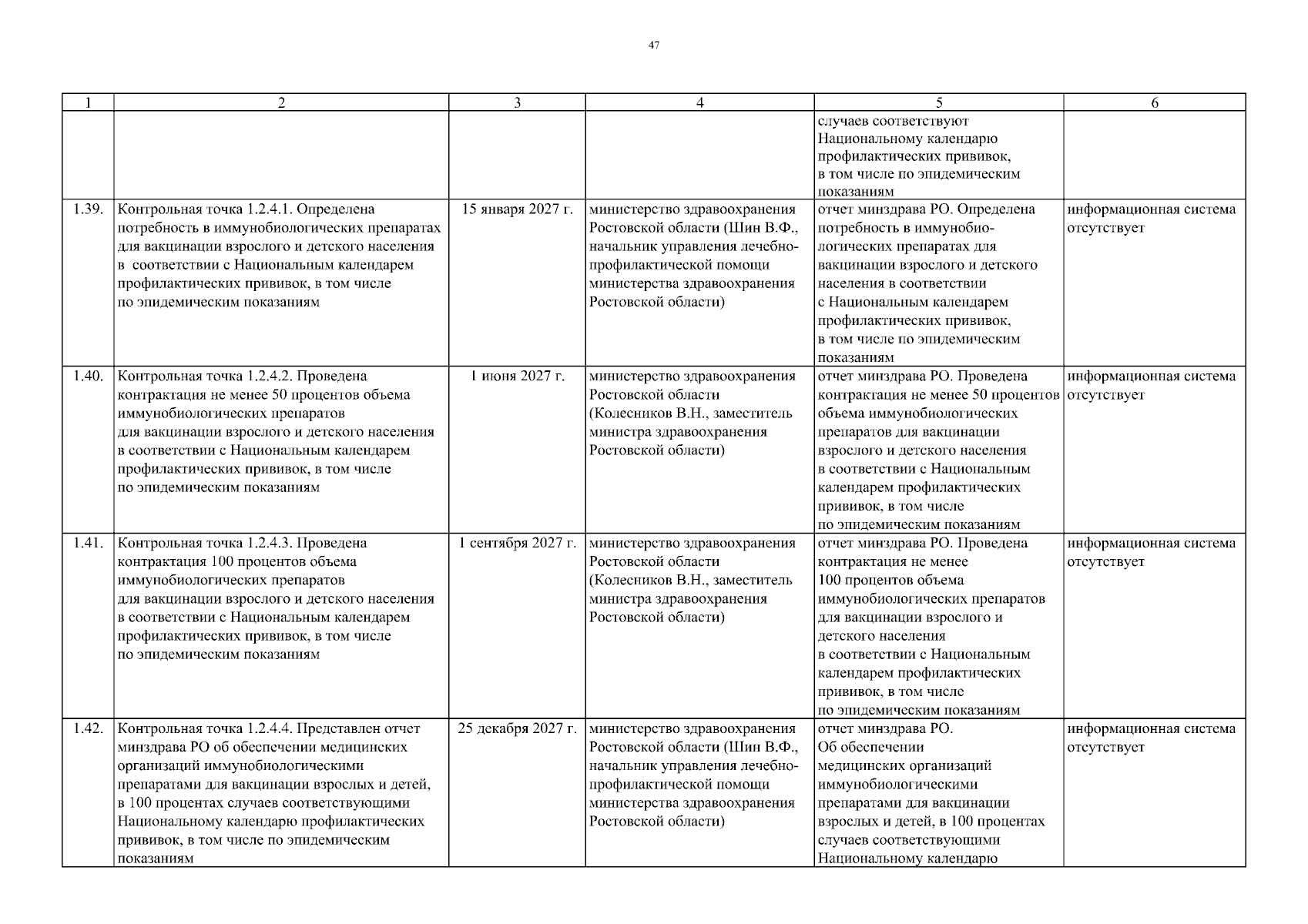 47

| 1 | 2 | 3 | 4 | 5 | 6 |
|---|---|---|---|---|---|
| | | | | случаев соответствуют Национальному календарю профилактических прививок, в том числе по эпидемическим показаниям | |
| 1.39. | Контрольная точка 1.2.4.1. Определена потребность в иммунобиологических препаратах для вакцинации взрослого и детского населения в соответствии с Национальным календарем профилактических прививок, в том числе по эпидемическим показаниям | 15 января 2027 г. | министерство здравоохранения Ростовской области (Шин В.Ф., начальник управления лечебно-профилактической помощи министерства здравоохранения Ростовской области) | отчет минздрава РО. Определена потребность в иммунобиологических препаратах для вакцинации взрослого и детского населения в соответствии с Национальным календарем профилактических прививок, в том числе по эпидемическим показаниям | информационная система отсутствует |
| 1.40. | Контрольная точка 1.2.4.2. Проведена контрактация не менее 50 процентов объема иммунобиологических препаратов для вакцинации взрослого и детского населения в соответствии с Национальным календарем профилактических прививок, в том числе по эпидемическим показаниям | 1 июня 2027 г. | министерство здравоохранения Ростовской области (Колесников В.Н., заместитель министра здравоохранения Ростовской области) | отчет минздрава РО. Проведена контрактация не менее 50 процентов объема иммунобиологических препаратов для вакцинации взрослого и детского населения в соответствии с Национальным календарем профилактических прививок, в том числе по эпидемическим показаниям | информационная система отсутствует |
| 1.41. | Контрольная точка 1.2.4.3. Проведена контрактация 100 процентов объема иммунобиологических препаратов для вакцинации взрослого и детского населения в соответствии с Национальным календарем профилактических прививок, в том числе по эпидемическим показаниям | 1 сентября 2027 г. | министерство здравоохранения Ростовской области (Колесников В.Н., заместитель министра здравоохранения Ростовской области) | отчет минздрава РО. Проведена контрактация не менее 100 процентов объема иммунобиологических препаратов для вакцинации взрослого и детского населения в соответствии с Национальным календарем профилактических прививок, в том числе по эпидемическим показаниям | информационная система отсутствует |
| 1.42. | Контрольная точка 1.2.4.4. Представлен отчет минздрава РО об обеспечении медицинских организаций иммунобиологическими препаратами для вакцинации взрослых и детей, в 100 процентах случаев соответствующими Национальному календарю профилактических прививок, в том числе по эпидемическим показаниям | 25 декабря 2027 г. | министерство здравоохранения Ростовской области (Шин В.Ф., начальник управления лечебно-профилактической помощи министерства здравоохранения Ростовской области) | отчет минздрава РО. Об обеспечении медицинских организаций иммунобиологическими препаратами для вакцинации взрослых и детей, в 100 процентах случаев соответствующими Национальному календарю | информационная система отсутствует |